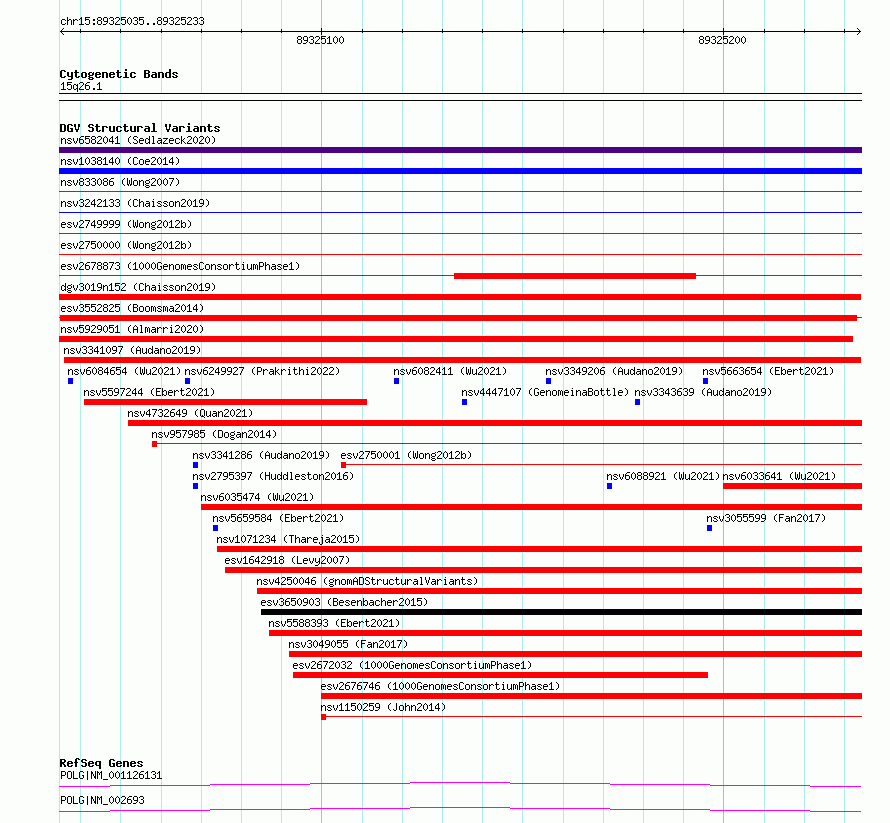 chr15:89325035..89325233

89325100

89325200

Cytogenetic Bands
15q26.1

DGV Structural Variants
nsv6582041 (Sedlazeck2020)
nsv1038140 (Coe2014)
nsv833086 (Wong2007)
nsv3242133 (Chaisson2019)
esv2749999 (Wong2012b)
esv2750000 (Wong2012b)
esv2678873 (1000GenomesConsortiumPhase1)
dgv3019n152 (Chaisson2019)
esv3552825 (Boomsma2014)
nsv5929051 (Almarri2020)
nsv3341097 (Audano2019)
nsv6084654 (Wu2021) nsv6249927 (Prakrithi2022) nsv6082411 (Wu2021) nsv3349206 (Audano2019) nsv5663654 (Ebert2021)
nsv5597244 (Ebert2021) nsv4447107 (GenomeinaBottle) nsv3343639 (Audano2019)
nsv4732649 (Quan2021)
nsv957985 (Dogan2014)
nsv3341286 (Audano2019) esv2750001 (Wong2012b)
nsv2795397 (Huddleston2016) nsv6088921 (Wu2021) nsv6033641 (Wu2021)
nsv6035474 (Wu2021)
nsv5659584 (Ebert2021) nsv3055599 (Fan2017)
nsv1071234 (Thareja2015)
esv1642918 (Levy2007)
nsv4250046 (gnomADStructuralVariants)
esv3650903 (Besenbacher2015)
nsv5588393 (Ebert2021)
nsv3049055 (Fan2017)
esv2672032 (1000GenomesConsortiumPhase1)
esv2676746 (1000GenomesConsortiumPhase1)
nsv1150259 (John2014)

RefSeq Genes
POLG|NM_001126131
POLG|NM_002693